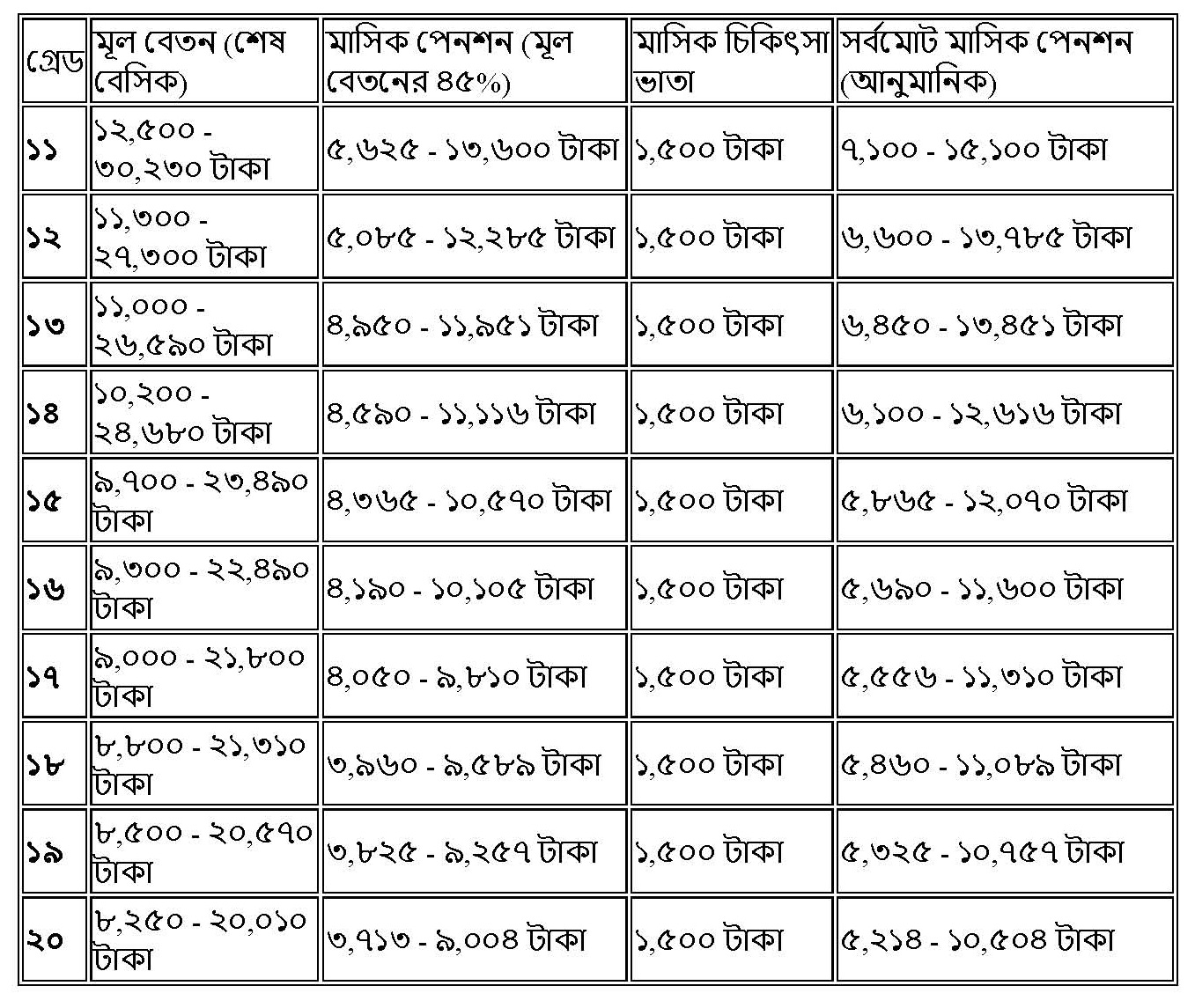 | গ্রেড | মূল বেতন (শেষ বেসিক) | মাসিক পেনশন (মূল বেতনের ৪৫%) | মাসিক চিকিৎসা ভাতা | সর্বমোট মাসিক পেনশন (আনুমানিক) |
|---|---|---|---|---|
| ১১ | ১২,৫০০ - ৩০,২৩০ টাকা | ৫,৬২৫ - ১৩,৬০০ টাকা | ১,৫০০ টাকা | ৭,১০০ - ১৫,১০০ টাকা |
| ১২ | ১১,৩০০ - ২৭,৩০০ টাকা | ৫,০৮৫ - ১২,২৮৫ টাকা | ১,৫০০ টাকা | ৬,৬০০ - ১৩,৭৮৫ টাকা |
| ১৩ | ১১,০০০ - ২৬,৫৯০ টাকা | ৪,৯৫০ - ১১,৯৫১ টাকা | ১,৫০০ টাকা | ৬,৪৫০ - ১৩,৪৫১ টাকা |
| ১৪ | ১০,২০০ - ২৪,৬৮০ টাকা | ৪,৫৯০ - ১১,১১৬ টাকা | ১,৫০০ টাকা | ৬,১০০ - ১২,৬১৬ টাকা |
| ১৫ | ৯,৭০০ - ২৩,৪৯০ টাকা | ৪,৩৬৫ - ১০,৫৭০ টাকা | ১,৫০০ টাকা | ৫,৮৬৫ - ১২,০৭০ টাকা |
| ১৬ | ৯,৩০০ - ২২,৪৯০ টাকা | ৪,১৯০ - ১০,১০৫ টাকা | ১,৫০০ টাকা | ৫,৬৯০ - ১১,৬০০ টাকা |
| ১৭ | ৯,০০০ - ২১,৮০০ টাকা | ৪,০৫০ - ৯,৮১০ টাকা | ১,৫০০ টাকা | ৫,৫৫৬ - ১১,৩১০ টাকা |
| ১৮ | ৮,৮০০ - ২১,৩১০ টাকা | ৩,৯৬০ - ৯,৫৮৯ টাকা | ১,৫০০ টাকা | ৫,৪৬০ - ১১,০৮৯ টাকা |
| ১৯ | ৮,৫০০ - ২০,৫৭০ টাকা | ৩,৮২৫ - ৯,২৫৭ টাকা | ১,৫০০ টাকা | ৫,৩২৫ - ১০,৭৫৭ টাকা |
| ২০ | ৮,২৫০ - ২০,০১০ টাকা | ৩,৭১৩ - ৯,০০৪ টাকা | ১,৫০০ টাকা | ৫,২১৪ - ১০,৫০৪ টাকা |